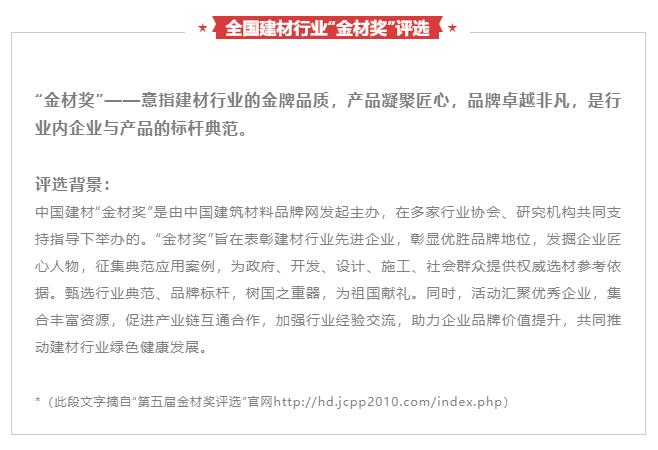 ★ 全国建材行业“金材奖”评选 ★

“金材奖”——意指建材行业的金牌品质，产品凝聚匠心，品牌卓越非凡，是行业内企业与产品的标杆典范。

评选背景：

中国建材“金材奖”是由中国建筑材料品牌网发起主办，在多家行业协会、研究机构共同支持指导下举办的。“金材奖”旨在表彰建材行业先进企业，彰显优胜品牌地位，发掘企业匠心人物，征集典范应用案例，为政府、开发、设计、施工、社会群众提供权威选材参考依据。甄选行业典范、品牌标杆，树国之重器，为祖国献礼。同时，活动汇聚优秀企业，集合丰富资源，促进产业链互通合作，加强行业经验交流，助力企业品牌价值提升，共同推动建材行业绿色健康发展。

*（此段文字摘自“第五届金材奖评选”官网http://hd.jcpp2010.com/index.php）